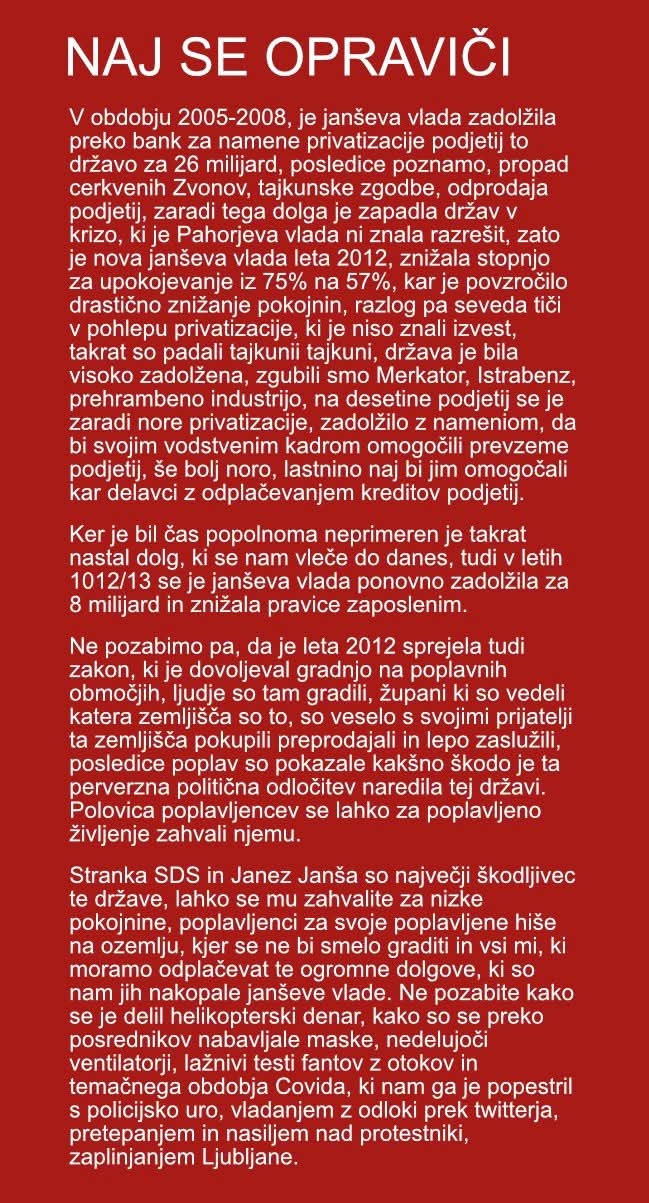 NAJ SE OPRAVIČI

V obdobju 2005-2008, je janševa vlada zadolžila preko bank za namene privatizacije podjetij to državo za 26 milijard, posledice poznamo, propad cerkvenih Zvonov, tajkunske zgodbe, odprodaja podjetij, zaradi tega dolga je zapadla držav v krizo, ki je Pahorjeva vlada ni znala razrešit, zato je nova janševa vlada leta 2012, znižala stopnjo za upokojevanje iz 75% na 57%, kar je povzročilo drastično znižanje pokojnin, razlog pa seveda tiči v pohlepu privatizacije, ki je niso znali izvest, takrat so padali tajkunii tajkuni, država je bila visoko zadolžena, zgubili smo Merkator, Istrabenz, prehrambeno industrijo, na desetine podjetij se je zaradi nore privatizacije, zadolžilo z nameniom, da bi svojim vodstvenim kadrom omogočili prevzeme podjetij, še bolj noro, lastnino naj bi jim omogočali kar delavci z odplačevanjem kreditov podjetij.

Ker je bil čas popolnoma neprimeren je takrat nastal dolg, ki se nam vleče do danes, tudi v letih 1012/13 se je janševa vlada ponovno zadolžila za 8 milijard in znižala pravice zaposlenim.

Ne pozabimo pa, da je leta 2012 sprejela tudi zakon, ki je dovoljeval gradnjo na poplavnih območjih, ljudje so tam gradili, župani ki so vedeli katera zemljišča so to, so veselo s svojimi prijatelji ta zemljišča pokupili preprodajali in lepo zaslužili, posledice poplav so pokazale kakšno škodo je ta perverzna politična odločitev naredila tej državi. Polovica poplavljencev se lahko za poplavljeno življenje zahvali njemu.

Stranka SDS in Janez Janša so največji škodljivec te države, lahko se mu zahvalite za nizke pokojnine, poplavljenci za svoje poplavljene hiše na ozemlju, kjer se ne bi smelo graditi in vsi mi, ki moramo odplačevat te ogromne dolgove, ki so nam jih nakopale janševe vlade. Ne pozabite kako se je delil helikopterski denar, kako so se preko posrednikov nabavljale maske, nedelujoči ventilatorji, lažnivi testi fantov z otokov in temačnega obdobja Covida, ki nam ga je popestril s policijsko uro, vladanjem z odloki prek twitterja, pretepanjem in nasiljem nad protestniki, zaplinjanjem Ljubljane.